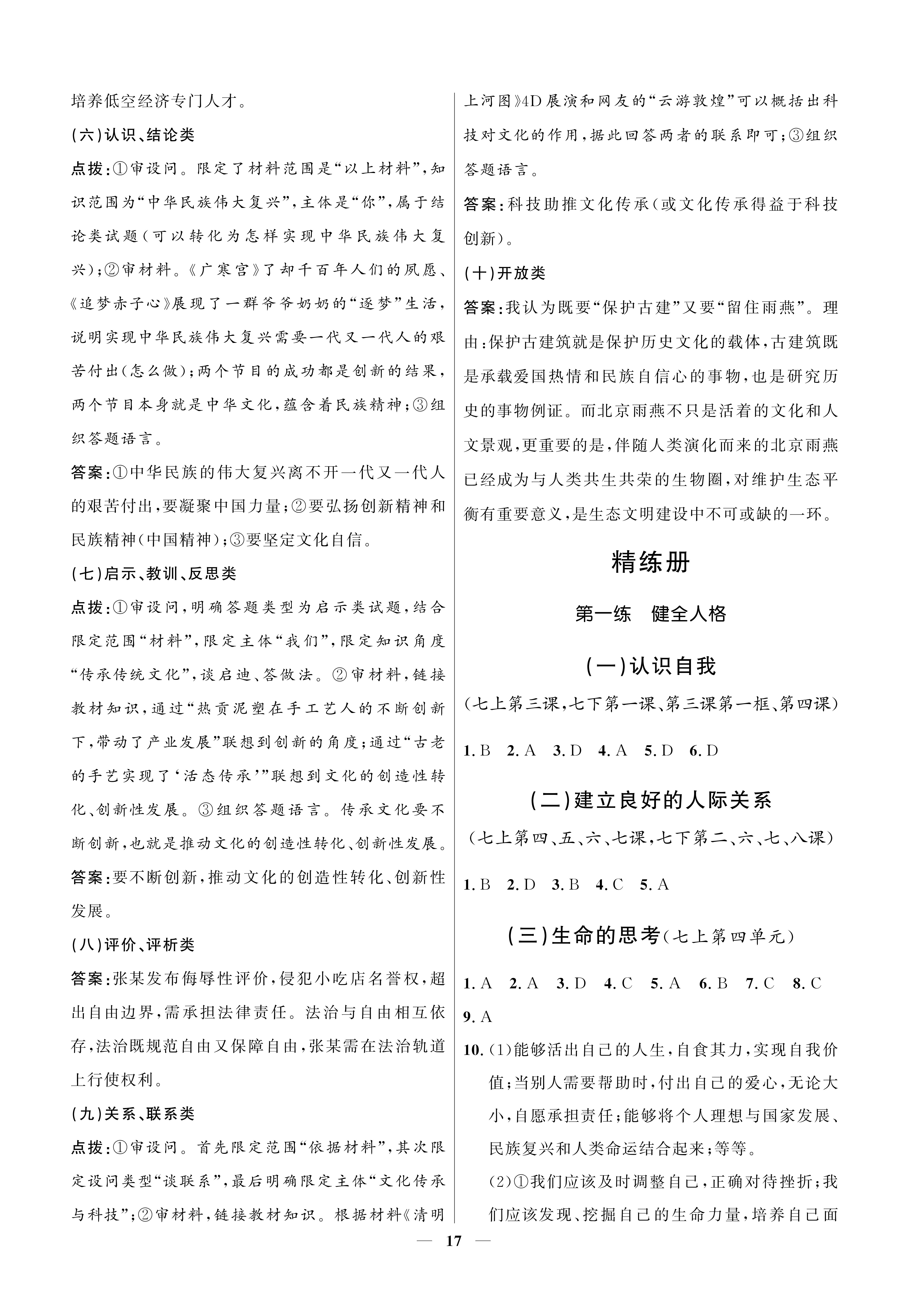 培养低空经济专门人才。

(六)认识、结论类

点拨:①审设问。限定了材料范围是“以上材料”,知识范围为“中华民族伟大复兴”,主体是“你”,属于结论类试题(可以转化为怎样实现中华民族伟大复兴);②审材料。《广寒宫》了却千百年人们的夙愿、《追梦赤子心》展现了一群爷爷奶奶的“逐梦”生活,说明实现中华民族伟大复兴需要一代又一代人的艰苦付出(怎么做);两个节目的成功都是创新的结果,两个节目本身就是中华文化,蕴含着民族精神;③组织答题语言。

答案:①中华民族的伟大复兴离不开一代又一代人的艰苦付出,要凝聚中国力量;②要弘扬创新精神和民族精神(中国精神);③要坚定文化自信。

(七)启示、教训、反思类

点拨:①审设问,明确答题类型为启示类试题,结合限定范围“材料”,限定主体“我们”,限定知识角度“传承传统文化”,谈启迪、答做法。②审材料,链接教材知识,通过“热贡泥塑在手工艺人的不断创新下,带动了产业发展”联想到创新的角度;通过“古老的手艺实现了‘活态传承’”联想到文化的创造性转化、创新性发展。③组织答题语言。传承文化要不断创新,也就是推动文化的创造性转化、创新性发展。

答案:要不断创新,推动文化的创造性转化、创新性发展。

(八)评价、评析类

答案:张某发布侮辱性评价,侵犯小吃店名誉权,超出自由边界,需承担法律责任。法治与自由相互依存,法治既规范自由又保障自由,张某需在法治轨道上行使权利。

(九)关系、联系类

点拨:①审设问。首先限定范围“依据材料”,其次限定设问类型“谈联系”,最后明确限定主体“文化传承与科技”;②审材料,链接教材知识。根据材料《清明上河图》4D展演和网友的“云游敦煌”可以概括出科技对文化的作用,据此回答两者的联系即可;③组织答题语言。

答案:科技助推文化传承(或文化传承得益于科技创新)。

(十)开放类

答案:我认为既要“保护古建”又要“留住雨燕”。理由:保护古建筑就是保护历史文化的载体,古建筑既是承载爱国热情和民族自信心的事物,也是研究历史的事物例证。而北京雨燕不只是活着的文化和人文景观,更重要的是,伴随人类演化而来的北京雨燕已经成为与人类共生共荣的生物圈,对维护生态平衡有重要意义,是生态文明建设中不可或缺的一环。

精练册

第一练 健全人格

(一)认识自我

(七上第三课,七下第一课、第三课第一框、第四课)

1.B 2.A 3.D 4.A 5.D 6.D

(二)建立良好的人际关系

(七上第四、五、六、七课,七下第二、六、七、八课)

1.B 2.D 3.B 4.C 5.A

(三)生命的思考(七上第四单元)

1.A 2.A 3.D 4.C 5.A 6.B 7.C 8.C
9.A

10.(1)能够活出自己的人生,自食其力,实现自我价值;当别人需要帮助时,付出自己的爱心,无论大小,自愿承担责任;能够将个人理想与国家发展、民族复兴和人类命运结合起来;等等。
(2)①我们应该及时调整自己,正确对待挫折;我们应该发现、挖掘自己的生命力量,培养自己面

— 17 —